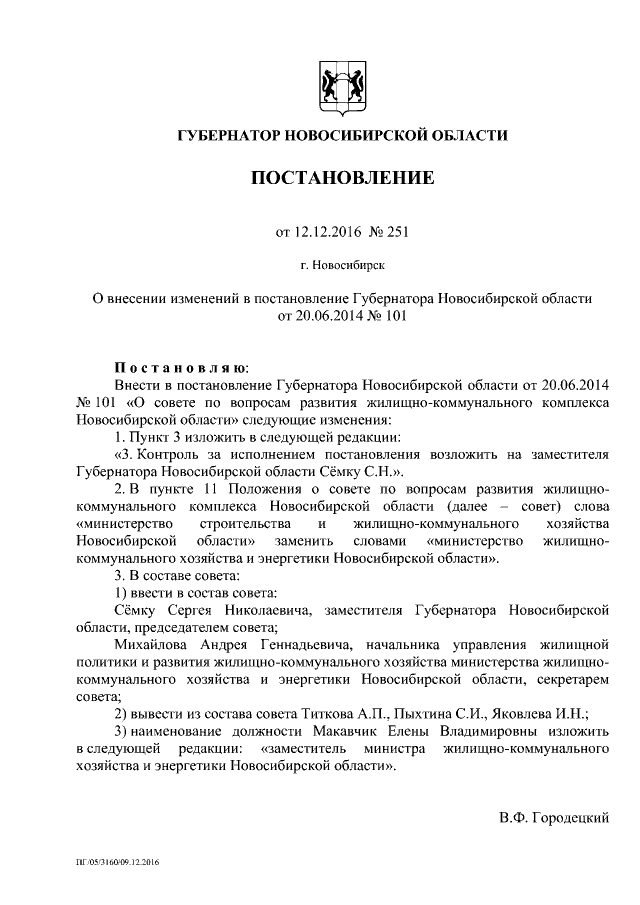 ГУБЕРНАТОР НОВОСИБИРСКОЙ ОБЛАСТИ

ПОСТАНОВЛЕНИЕ

от 12.12.2016 № 251

г. Новосибирск

О внесении изменений в постановление Губернатора Новосибирской области от 20.06.2014 № 101

Постановляю:

Внести в постановление Губернатора Новосибирской области от 20.06.2014 № 101 «О совете по вопросам развития жилищно-коммунального комплекса Новосибирской области» следующие изменения:

1. Пункт 3 изложить в следующей редакции:

«3. Контроль за исполнением постановления возложить на заместителя Губернатора Новосибирской области Сёмку С.Н.».

2. В пункте 11 Положения о совете по вопросам развития жилищно-коммунального комплекса Новосибирской области (далее – совет) слова «министерство строительства и жилищно-коммунального хозяйства Новосибирской области» заменить словами «министерство жилищно-коммунального хозяйства и энергетики Новосибирской области».

3. В составе совета:

1) ввести в состав совета:

Сёмку Сергея Николаевича, заместителя Губернатора Новосибирской области, председателем совета;

Михайлова Андрея Геннадьевича, начальника управления жилищной политики и развития жилищно-коммунального хозяйства министерства жилищно-коммунального хозяйства и энергетики Новосибирской области, секретарем совета;

2) вывести из состава совета Титкова А.П., Пыхтина С.И., Яковлева И.Н.;

3) наименование должности Макавчик Елены Владимировны изложить в следующей редакции: «заместитель министра жилищно-коммунального хозяйства и энергетики Новосибирской области».

В.Ф. Городецкий

ПГ/05/3160/09.12.2016